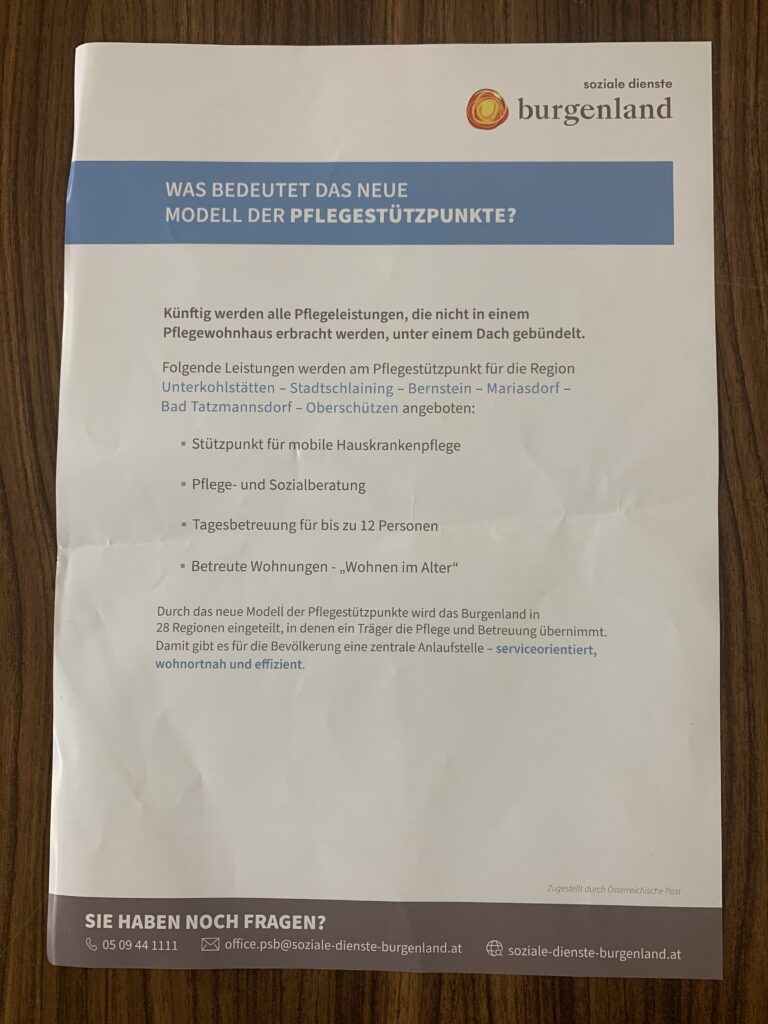 soziale dienste
burgenland

WAS BEDEUTET DAS NEUE MODELL DER PFLEGESTÜTZPUNKTE?

Künftig werden alle Pflegeleistungen, die nicht in einem Pflegewohnhaus erbracht werden, unter einem Dach gebündelt.

Folgende Leistungen werden am Pflegestützpunkt für die Region Unterkohlstätten – Stadtschlaining – Bernstein – Mariasdorf – Bad Tatzmannsdorf – Oberschützen angeboten:

▪ Stützpunkt für mobile Hauskrankenpflege

▪ Pflege- und Sozialberatung

▪ Tagesbetreuung für bis zu 12 Personen

▪ Betreute Wohnungen - „Wohnen im Alter“

Durch das neue Modell der Pflegestützpunkte wird das Burgenland in 28 Regionen eingeteilt, in denen ein Träger die Pflege und Betreuung übernimmt. Damit gibt es für die Bevölkerung eine zentrale Anlaufstelle – serviceorientiert, wohnortnah und effizient.

Zugestellt durch Österreichische Post

SIE HABEN NOCH FRAGEN?
05 09 44 1111 office.psb@soziale-dienste-burgenland.at soziale-dienste-burgenland.at